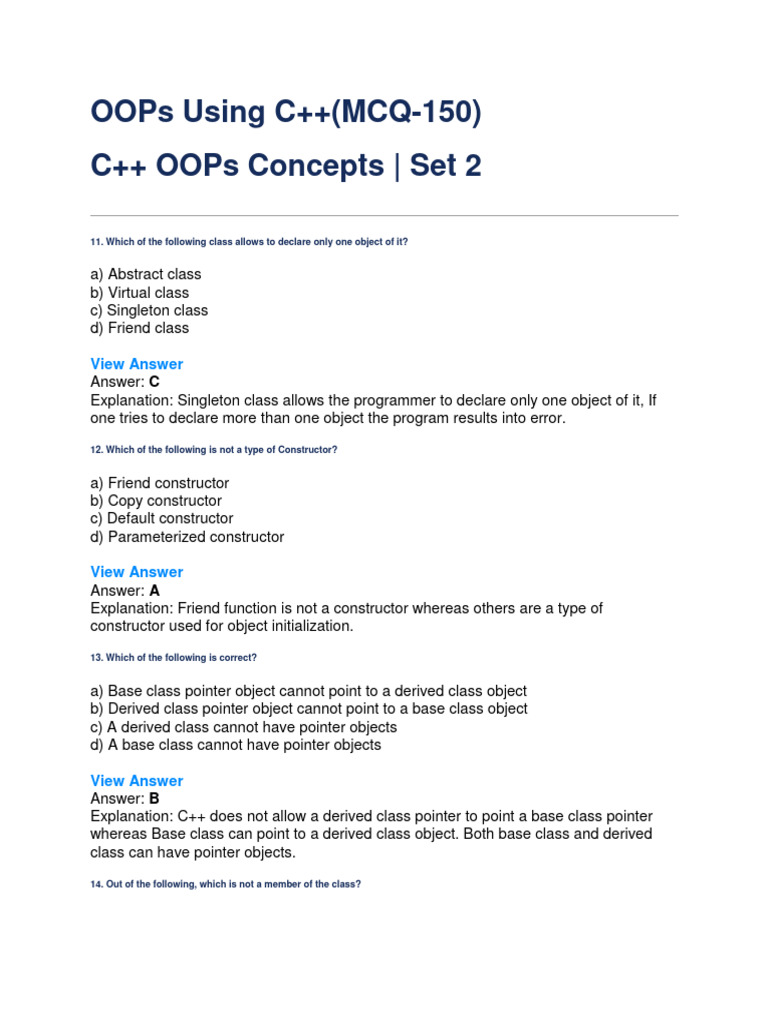 OOPs Using C++(MCQ-150)

C++ OOPs Concepts | Set 2

11. Which of the following class allows to declare only one object of it?

a) Abstract class
b) Virtual class
c) Singleton class
d) Friend class

View Answer
Answer: C
Explanation: Singleton class allows the programmer to declare only one object of it, If one tries to declare more than one object the program results into error.

12. Which of the following is not a type of Constructor?

a) Friend constructor
b) Copy constructor
c) Default constructor
d) Parameterized constructor

View Answer
Answer: A
Explanation: Friend function is not a constructor whereas others are a type of constructor used for object initialization.

13. Which of the following is correct?

a) Base class pointer object cannot point to a derived class object
b) Derived class pointer object cannot point to a base class object
c) A derived class cannot have pointer objects
d) A base class cannot have pointer objects

View Answer
Answer: B
Explanation: C++ does not allow a derived class pointer to point a base class pointer whereas Base class can point to a derived class object. Both base class and derived class can have pointer objects.

14. Out of the following, which is not a member of the class?